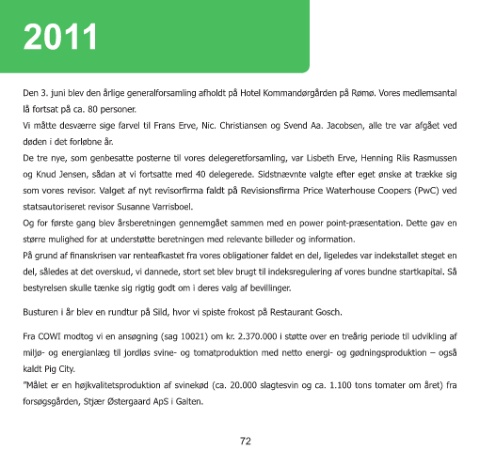 2011

Den 3. juni blev den årlige generalforsamling afholdt på Hotel Kommandørgården på Rømø. Vores medlemsantal lå fortsat på ca. 80 personer.
Vi måtte desværre sige farvel til Frans Erve, Nic. Christiansen og Svend Aa. Jacobsen, alle tre var afgået ved døden i det forløbne år.
De tre nye, som genbesatte posterne til vores delegeretforsamling, var Lisbeth Erve, Henning Riis Rasmussen og Knud Jensen, sådan at vi fortsatte med 40 delegerede. Sidstnævnte valgte efter eget ønske at trække sig som vores revisor. Valget af nyt revisorfirma faldt på Revisionsfirma Price Waterhouse Coopers (PwC) ved statsautoriseret revisor Susanne Varrisboel.
Og for første gang blev årsberetningen gennemgået sammen med en power point-præsentation. Dette gav en større mulighed for at understøtte beretningen med relevante billeder og information.
På grund af finanskrisen var renteafkastet fra vores obligationer faldet en del, ligeledes var indekstallet steget en del, således at det overskud, vi dannede, stort set blev brugt til indeksregulering af vores bundne startkapital. Så bestyrelsen skulle tænke sig rigtig godt om i deres valg af bevillinger.

Busturen i år blev en rundtur på Sild, hvor vi spiste frokost på Restaurant Gosch.

Fra COWI modtog vi en ansøgning (sag 10021) om kr. 2.370.000 i støtte over en treårig periode til udvikling af miljø- og energianlæg til jordløs svine- og tomatproduktion med netto energi- og gødningsproduktion – også kaldt Pig City.
"Målet er en højkvalitetsproduktion af svinekød (ca. 20.000 slagtesvin og ca. 1.100 tons tomater om året) fra forsøgsgården, Stjær Østergaard ApS i Galten.

72